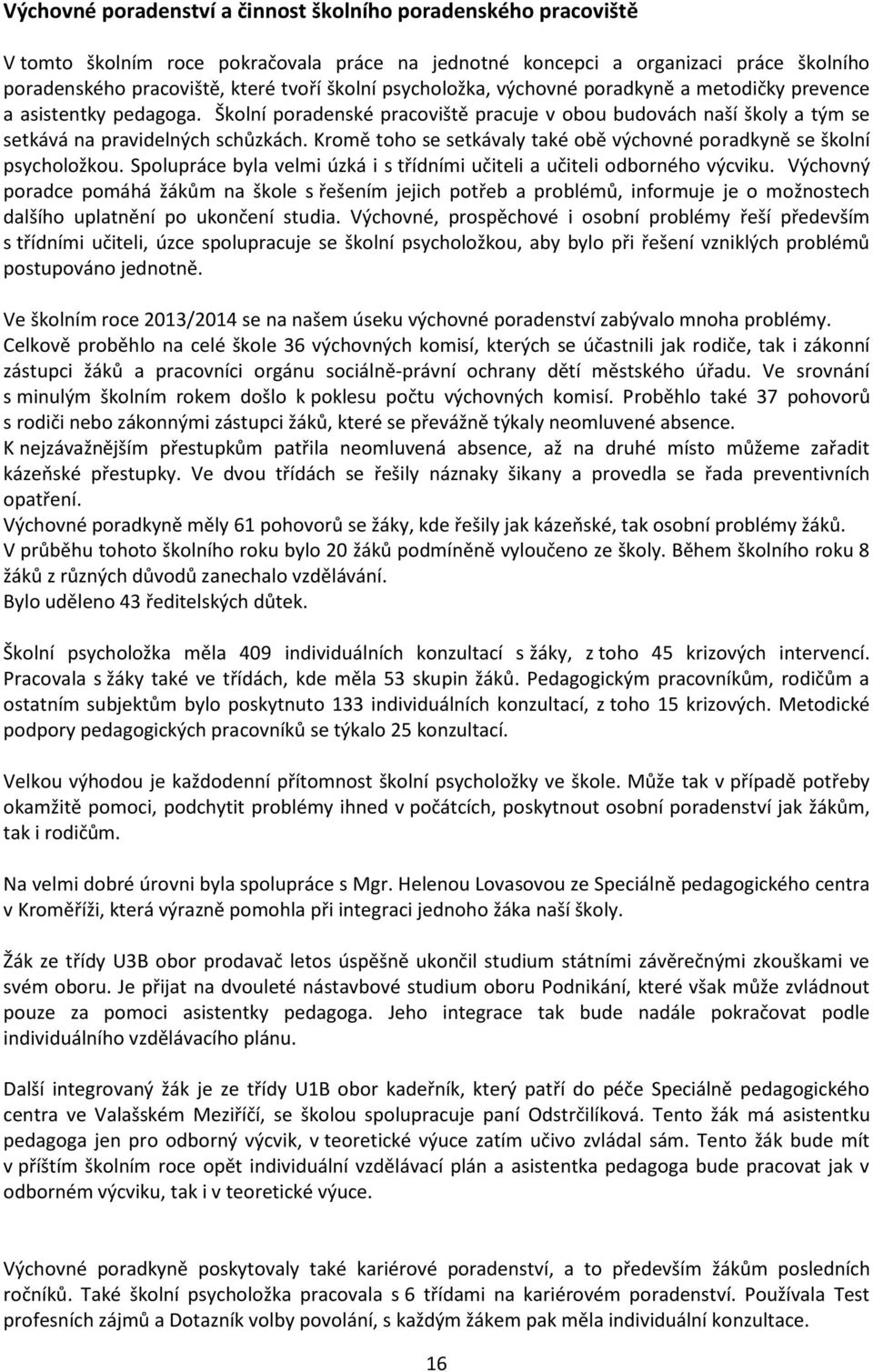 Výchovné poradenství a činnost školního poradenského pracoviště

V tomto školním roce pokračovala práce na jednotné koncepci a organizaci práce školního poradenského pracoviště, které tvoří školní psycholožka, výchovné poradkyně a metodičky prevence a asistentky pedagoga. Školní poradenské pracoviště pracuje v obou budovách naší školy a tým se setkává na pravidelných schůzkách. Kromě toho se setkávaly také obě výchovné poradkyně se školní psycholožkou. Spolupráce byla velmi úzká i s třídními učiteli a učiteli odborného výcviku. Výchovný poradce pomáhá žákům na škole s řešením jejich potřeb a problémů, informuje je o možnostech dalšího uplatnění po ukončení studia. Výchovné, prospěchové i osobní problémy řeší především s třídními učiteli, úzce spolupracuje se školní psycholožkou, aby bylo při řešení vzniklých problémů postupováno jednotně.

Ve školním roce 2013/2014 se na našem úseku výchovné poradenství zabývalo mnoha problémy. Celkově proběhlo na celé škole 36 výchovných komisí, kterých se účastnili jak rodiče, tak i zákonní zástupci žáků a pracovníci orgánu sociálně-právní ochrany dětí městského úřadu. Ve srovnání s minulým školním rokem došlo k poklesu počtu výchovných komisí. Proběhlo také 37 pohovorů s rodiči nebo zákonnými zástupci žáků, které se převážně týkaly neomluvené absence.
K nejzávažnějším přestupkům patřila neomluvená absence, až na druhé místo můžeme zařadit kázeňské přestupky. Ve dvou třídách se řešily náznaky šikany a provedla se řada preventivních opatření.
Výchovné poradkyně měly 61 pohovorů se žáky, kde řešily jak kázeňské, tak osobní problémy žáků.
V průběhu tohoto školního roku bylo 20 žáků podmíněně vyloučeno ze školy. Během školního roku 8 žáků z různých důvodů zanechalo vzdělávání.
Bylo uděleno 43 ředitelských důtek.

Školní psycholožka měla 409 individuálních konzultací s žáky, z toho 45 krizových intervencí. Pracovala s žáky také ve třídách, kde měla 53 skupin žáků. Pedagogickým pracovníkům, rodičům a ostatním subjektům bylo poskytnuto 133 individuálních konzultací, z toho 15 krizových. Metodické podpory pedagogických pracovníků se týkalo 25 konzultací.

Velkou výhodou je každodenní přítomnost školní psycholožky ve škole. Může tak v případě potřeby okamžitě pomoci, podchytit problémy ihned v počátcích, poskytnout osobní poradenství jak žákům, tak i rodičům.

Na velmi dobré úrovni byla spolupráce s Mgr. Helenou Lovasovou ze Speciálně pedagogického centra v Kroměříži, která výrazně pomohla při integraci jednoho žáka naší školy.

Žák ze třídy U3B obor prodavač letos úspěšně ukončil studium státními závěrečnými zkouškami ve svém oboru. Je přijat na dvouleté nástavbové studium oboru Podnikání, které však může zvládnout pouze za pomoci asistentky pedagoga. Jeho integrace tak bude nadále pokračovat podle individuálního vzdělávacího plánu.

Další integrovaný žák je ze třídy U1B obor kadeřník, který patří do péče Speciálně pedagogického centra ve Valašském Meziříčí, se školou spolupracuje paní Odstrčilíková. Tento žák má asistentku pedagoga jen pro odborný výcvik, v teoretické výuce zatím učivo zvládal sám. Tento žák bude mít v příštím školním roce opět individuální vzdělávací plán a asistentka pedagoga bude pracovat jak v odborném výcviku, tak i v teoretické výuce.

Výchovné poradkyně poskytovaly také kariérové poradenství, a to především žákům posledních ročníků. Také školní psycholožka pracovala s 6 třídami na kariérovém poradenství. Používala Test profesních zájmů a Dotazník volby povolání, s každým žákem pak měla individuální konzultace.

16